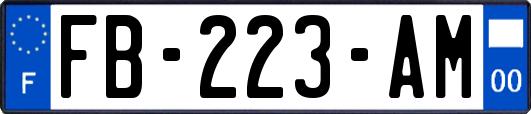 F
FB-223-AM
00